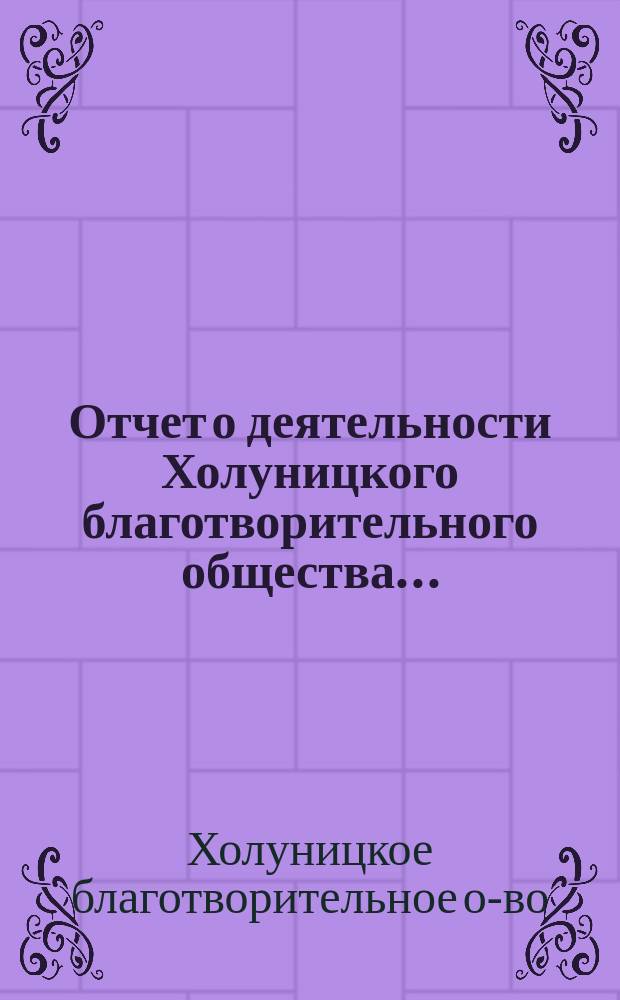 Отчет о деятельности Холуницкого благотворительного общества...

Холуницкое благотворительное о-во